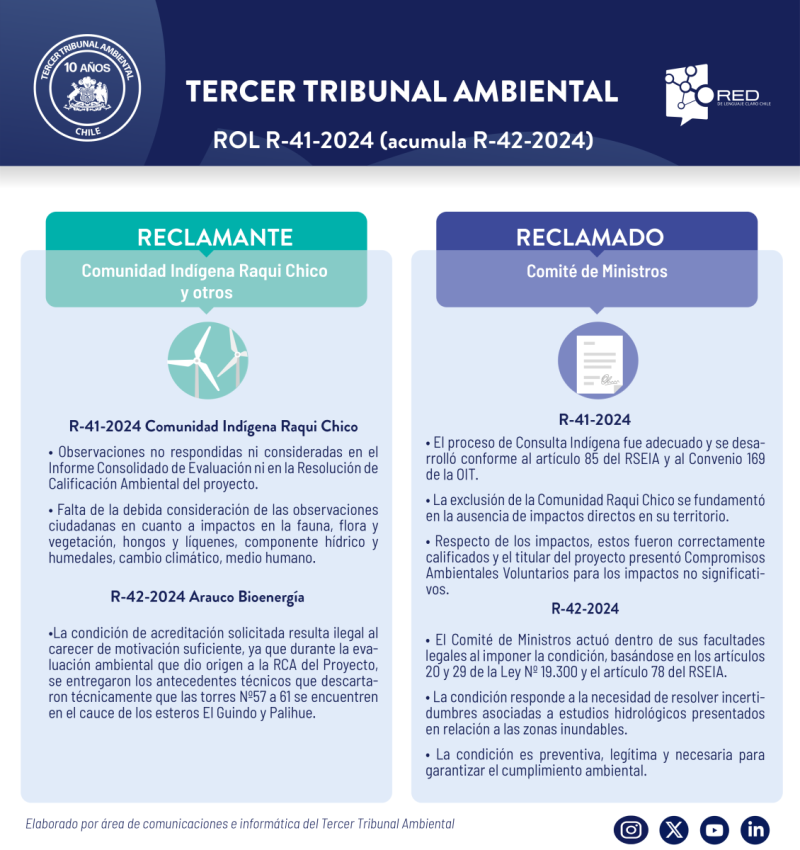 TERCER TRIBUNAL AMBIENTAL
10 AÑOS
CHILE

TERCER TRIBUNAL AMBIENTAL

ROL R-41-2024 (acumula R-42-2024)

RED
DE LENGUAJE CLARO CHILE

RECLAMANTE
Comunidad Indígena Raqui Chico y otros

R-41-2024 Comunidad Indígena Raqui Chico

• Observaciones no respondidas ni consideradas en el Informe Consolidado de Evaluación ni en la Resolución de Calificación Ambiental del proyecto.

• Falta de la debida consideración de las observaciones ciudadanas en cuanto a impactos en la fauna, flora y vegetación, hongos y líquenes, componente hídrico y humedales, cambio climático, medio humano.

R-42-2024 Arauco Bioenergía

•La condición de acreditación solicitada resulta ilegal al carecer de motivación suficiente, ya que durante la evaluación ambiental que dio origen a la RCA del Proyecto, se entregaron los antecedentes técnicos que descartaron técnicamente que las torres Nº57 a 61 se encuentren en el cauce de los esteros El Guindo y Palihue.

RECLAMADO
Comité de Ministros

R-41-2024

• El proceso de Consulta Indígena fue adecuado y se desarrolló conforme al artículo 85 del RSEIA y al Convenio 169 de la OIT.

• La exclusión de la Comunidad Raqui Chico se fundamentó en la ausencia de impactos directos en su territorio.

• Respecto de los impactos, estos fueron correctamente calificados y el titular del proyecto presentó Compromisos Ambientales Voluntarios para los impactos no significativos.

R-42-2024

• El Comité de Ministros actuó dentro de sus facultades legales al imponer la condición, basándose en los artículos 20 y 29 de la Ley Nº 19.300 y el artículo 78 del RSEIA.

• La condición responde a la necesidad de resolver incertidumbres asociadas a estudios hidrológicos presentados en relación a las zonas inundables.

• La condición es preventiva, legítima y necesaria para garantizar el cumplimiento ambiental.

Elaborado por área de comunicaciones e informática del Tercer Tribunal Ambiental